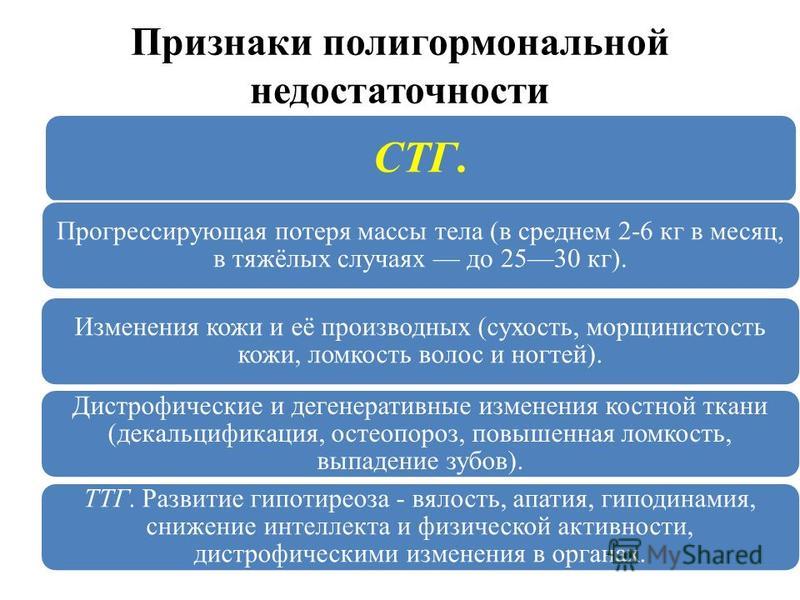 Признаки полигормональной недостаточности

СТГ.

Прогрессирующая потеря массы тела (в среднем 2-6 кг в месяц, в тяжёлых случаях — до 25—30 кг).

Изменения кожи и её производных (сухость, морщинистость кожи, ломкость волос и ногтей).

Дистрофические и дегенеративные изменения костной ткани (декальцификация, остеопороз, повышенная ломкость, выпадение зубов).

ТТГ. Развитие гипотиреоза - вялость, апатия, гиподинамия, снижение интеллекта и физической активности, дистрофическими изменения в органах.

MyShared